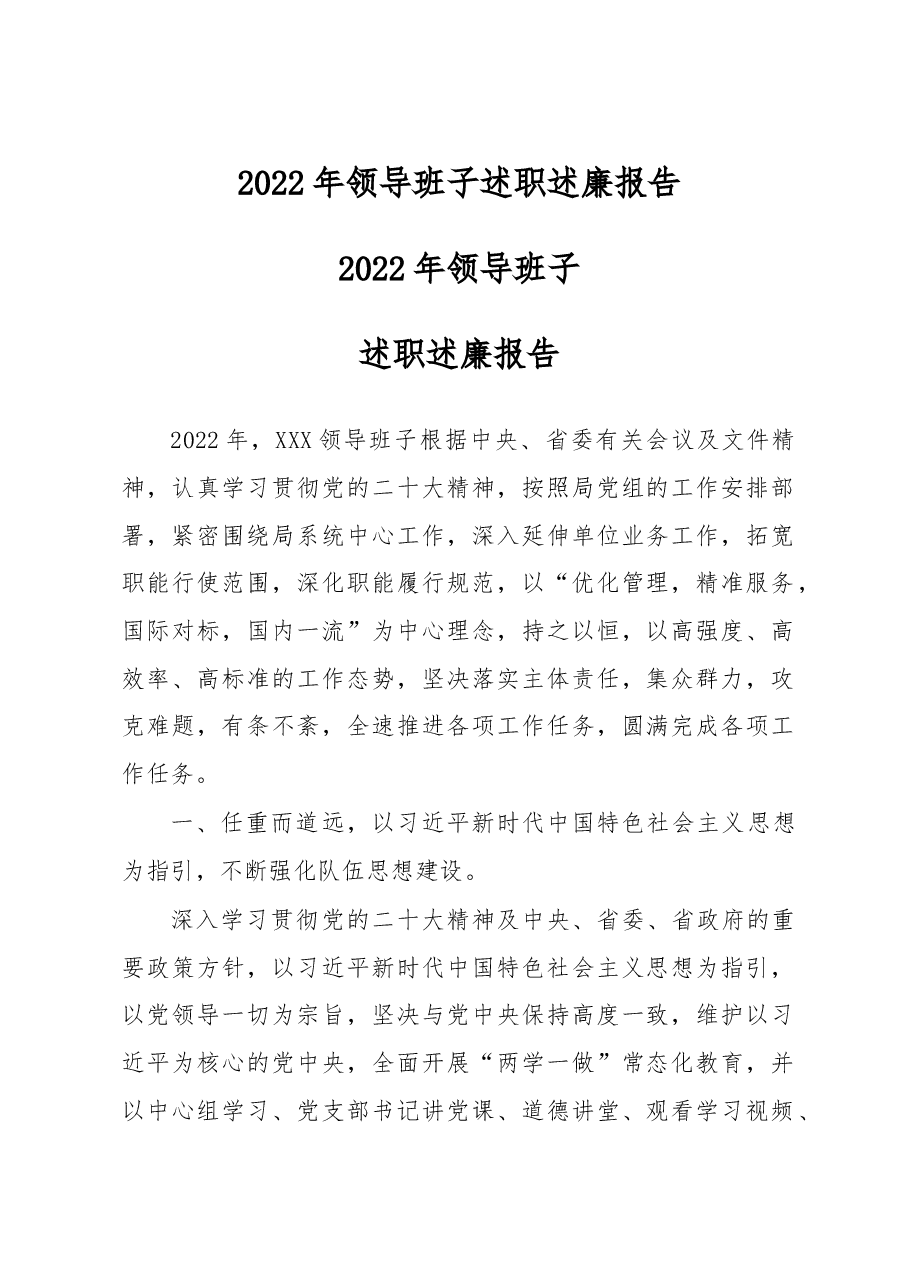 2022年领导班子述职述廉报告

2022年领导班子

述职述廉报告

2022年，XXX领导班子根据中央、省委有关会议及文件精神，认真学习贯彻党的二十大精神，按照局党组的工作安排部署，紧密围绕局系统中心工作，深入延伸单位业务工作，拓宽职能行使范围，深化职能履行规范，以“优化管理，精准服务，国际对标，国内一流”为中心理念，持之以恒，以高强度、高效率、高标准的工作态势，坚决落实主体责任，集众群力，攻克难题，有条不紊，全速推进各项工作任务，圆满完成各项工作任务。

一、任重而道远，以习近平新时代中国特色社会主义思想为指引，不断强化队伍思想建设。

深入学习贯彻党的二十大精神及中央、省委、省政府的重要政策方针，以习近平新时代中国特色社会主义思想为指引，以党领导一切为宗旨，坚决与党中央保持高度一致，维护以习近平为核心的党中央，全面开展“两学一做”常态化教育，并以中心组学习、党支部书记讲党课、道德讲堂、观看学习视频、